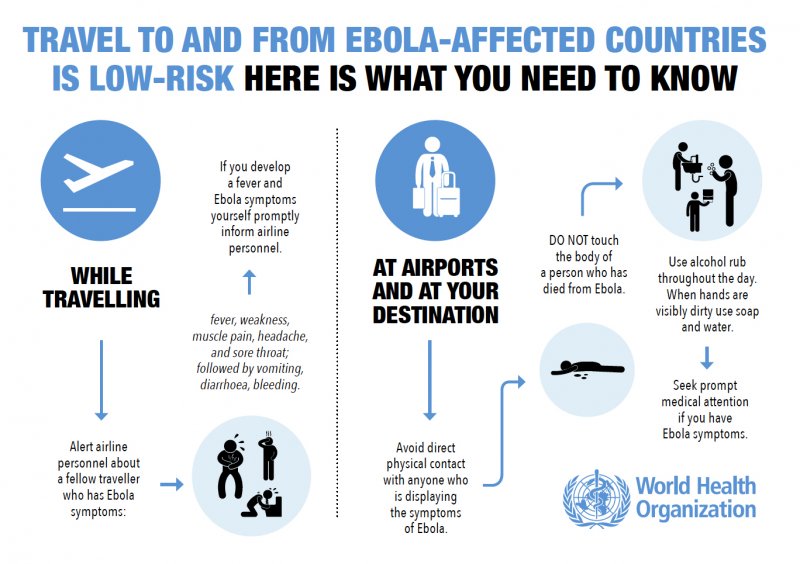 TRAVEL TO AND FROM EBOLA-AFFECTED COUNTRIES IS LOW-RISK HERE IS WHAT YOU NEED TO KNOW

WHILE TRAVELLING

Alert airline personnel about a fellow traveller who has Ebola symptoms:

fever, weakness, muscle pain, headache, and sore throat; followed by vomiting, diarrhoea, bleeding.

If you develop a fever and Ebola symptoms yourself promptly inform airline personnel.

AT AIRPORTS AND AT YOUR DESTINATION

Avoid direct physical contact with anyone who is displaying the symptoms of Ebola.

DO NOT touch the body of a person who has died from Ebola.

Use alcohol rub throughout the day. When hands are visibly dirty use soap and water.

Seek prompt medical attention if you have Ebola symptoms.

World Health Organization